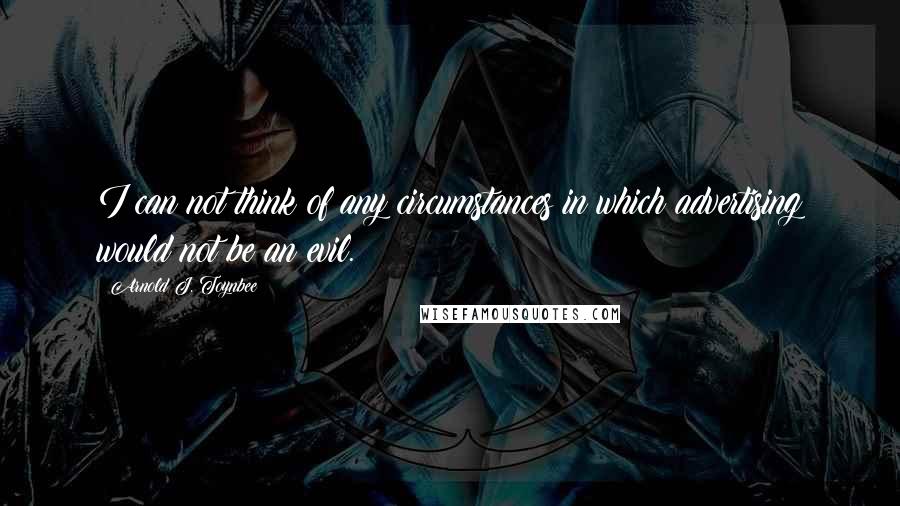 I can not think of any circumstances in which advertising would not be an evil.

Arnold J. Toynbee

WISEFAMOUSQUOTES.COM